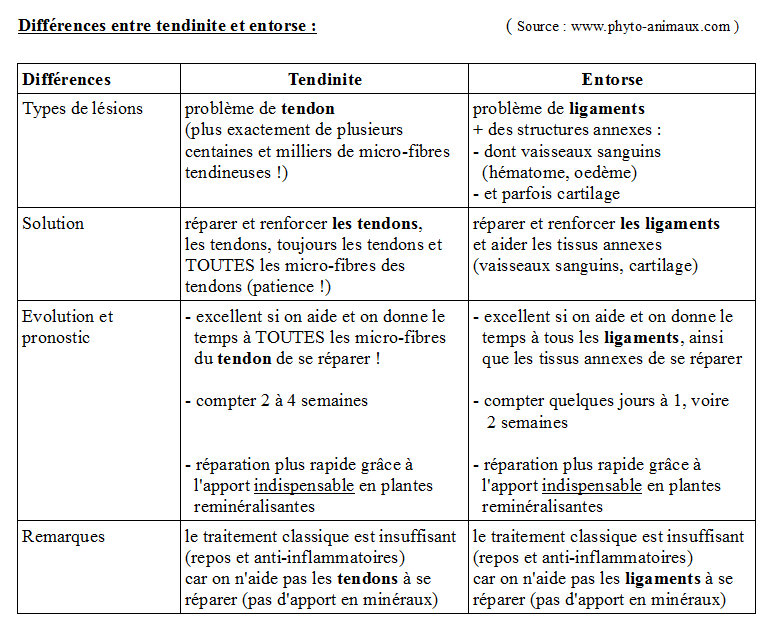 Différences entre tendinite et entorse :

( Source : www.phyto-animaux.com )

| Différences | Tendinite | Entorse |
|---|---|---|
| Types de lésions | problème de tendon (plus exactement de plusieurs centaines et milliers de micro-fibres tendineuses !) | problème de ligaments + des structures annexes : - dont vaisseaux sanguins (hématome, oedème) - et parfois cartilage |
| Solution | réparer et renforcer les tendons, les tendons, toujours les tendons et TOUTES les micro-fibres des tendons (patience !) | réparer et renforcer les ligaments et aider les tissus annexes (vaisseaux sanguins, cartilage) |
| Evolution et pronostic | - excellent si on aide et on donne le temps à TOUTES les micro-fibres du tendon de se réparer ! - compter 2 à 4 semaines - réparation plus rapide grâce à l'apport indispensable en plantes reminéralisantes | - excellent si on aide et on donne le temps à tous les ligaments, ainsi que les tissus annexes de se réparer - compter quelques jours à 1, voire 2 semaines - réparation plus rapide grâce à l'apport indispensable en plantes reminéralisantes |
| Remarques | le traitement classique est insuffisant (repos et anti-inflammatoires) car on n'aide pas les tendons à se réparer (pas d'apport en minéraux) | le traitement classique est insuffisant (repos et anti-inflammatoires) car on n'aide pas les ligaments à se réparer (pas d'apport en minéraux) |